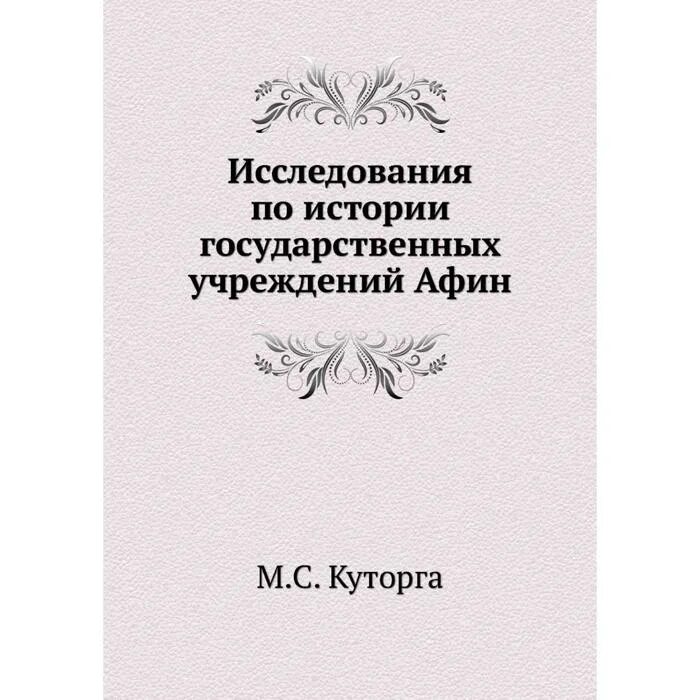 Исследования по истории государственных учреждений Афин

М.С. Куторга